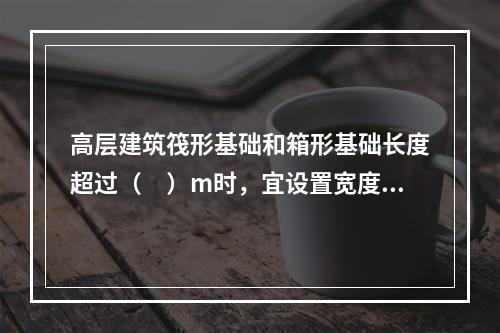 高层建筑筏形基础和箱形基础长度超过（　）m时，宜设置宽度...